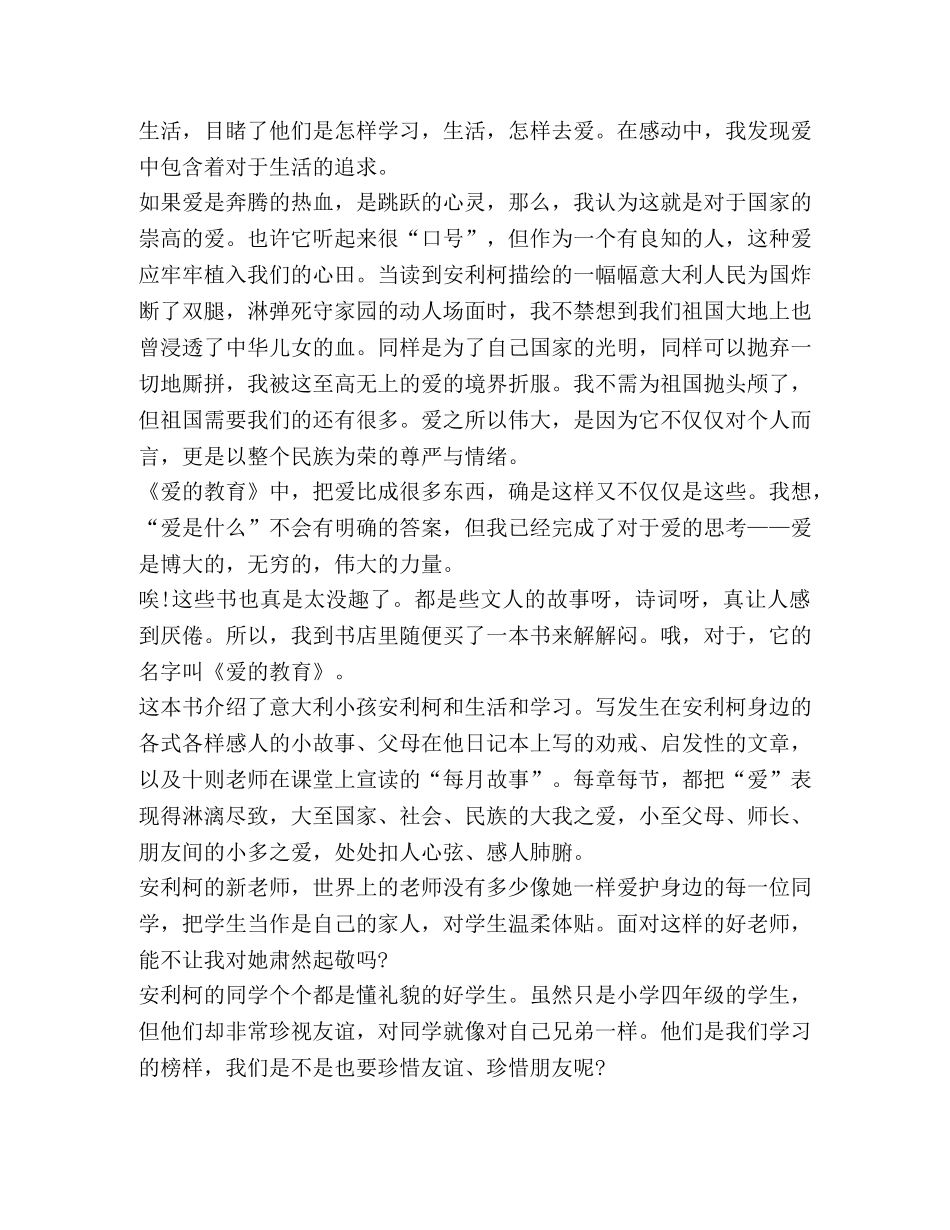 生活，目睹了他们是怎样学习，生活，怎样去爱。在感动中，我发现爱中包含着对于生活的追求。
如果爱是奔腾的热血，是跳跃的心灵，那么，我认为这就是对于国家的崇高的爱。也许它听起来很“口号”，但作为一个有良知的人，这种爱应牢牢植入我们的心田。当读到安利柯描绘的一幅幅意大利人民为国炸断了双腿，淋弹死守家园的动人场面时，我不禁想到我们祖国大地上也曾浸透了中华儿女的血。同样是为了自己国家的光明，同样可以抛弃一切地厮拼，我被这至高无上的爱的境界折服。我不需为祖国抛头颅了，但祖国需要我们的还有很多。爱之所以伟大，是因为它不仅仅对个人而言，更是以整个民族为荣的尊严与情绪。
《爱的教育》中，把爱比成很多东西，确是这样又不仅仅是这些。我想，“爱是什么”不会有明确的答案，但我已经完成了对于爱的思考——爱是博大的，无穷的，伟大的力量。
唉!这些书也真是太没趣了。都是些文人的故事呀，诗词呀，真让人感到厌倦。所以，我到书店里随便买了一本书来解解闷。哦，对于，它的名字叫《爱的教育》。
这本书介绍了意大利小孩安利柯和生活和学习。写发生在安利柯身边的各式各样感人的小故事、父母在他日记本上写的劝戒、启发性的文章，以及十则老师在课堂上宣读的“每月故事”。每章每节，都把“爱”表现得淋漓尽致，大至国家、社会、民族的大我之爱，小至父母、师长、朋友间的小多之爱，处处扣人心弦、感人肺腑。
安利柯的新老师，世界上的老师没有多少像她一样爱护身边的每一位同学，把学生当作是自己的家人，对学生温柔体贴。面对这样的好老师，能不让我对她肃然起敬吗?
安利柯的同学个个都是懂礼貌的好学生。虽然只是小学四年级的学生，但他们却非常珍视友谊，对同学就像对自己兄弟一样。他们是我们学习的榜样，我们是不是也要珍惜友谊、珍惜朋友呢?